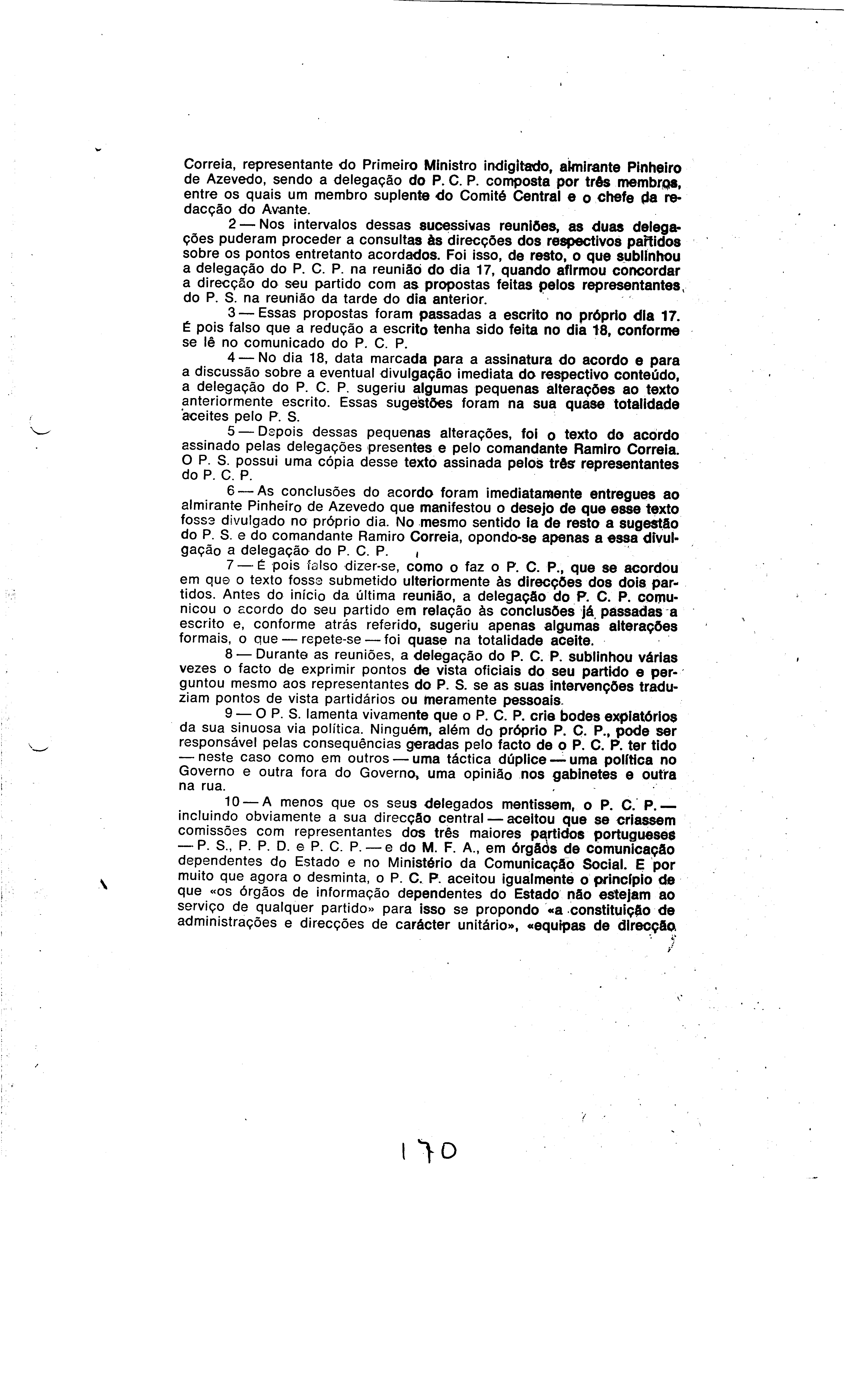 Correia, representante do Primeiro Ministro indigitado, almirante Pinheiro de Azevedo, sendo a delegação do P. C. P. composta por três membros, entre os quais um membro suplente do Comité Central e o chefe da redacção do Avante.

2 — Nos intervalos dessas sucessivas reuniões, as duas delegações puderam proceder a consultas às direcções dos respectivos partidos sobre os pontos entretanto acordados. Foi isso, de resto, o que sublinhou a delegação do P. C. P. na reunião do dia 17, quando afirmou concordar a direcção do seu partido com as propostas feitas pelos representantes do P. S. na reunião da tarde do dia anterior.

3 — Essas propostas foram passadas a escrito no próprio dia 17. É pois falso que a redução a escrito tenha sido feita no dia 18, conforme se lê no comunicado do P. C. P.

4 — No dia 18, data marcada para a assinatura do acordo e para a discussão sobre a eventual divulgação imediata do respectivo conteúdo, a delegação do P. C. P. sugeriu algumas pequenas alterações ao texto anteriormente escrito. Essas sugestões foram na sua quase totalidade aceites pelo P. S.

5 — Depois dessas pequenas alterações, foi o texto do acordo assinado pelas delegações presentes e pelo comandante Ramiro Correia. O P. S. possui uma cópia desse texto assinada pelos três representantes do P. C. P.

6 — As conclusões do acordo foram imediatamente entregues ao almirante Pinheiro de Azevedo que manifestou o desejo de que esse texto fosse divulgado no próprio dia. No mesmo sentido ia de resto a sugestão do P. S. e do comandante Ramiro Correia, opondo-se apenas a essa divulgação a delegação do P. C. P.

7 — É pois falso dizer-se, como o faz o P. C. P., que se acordou em que o texto fosse submetido ulteriormente às direcções dos dois partidos. Antes do início da última reunião, a delegação do P. C. P. comunicou o acordo do seu partido em relação às conclusões já passadas a escrito e, conforme atrás referido, sugeriu apenas algumas alterações formais, o que — repete-se — foi quase na totalidade aceite.

8 — Durante as reuniões, a delegação do P. C. P. sublinhou várias vezes o facto de exprimir pontos de vista oficiais do seu partido e perguntou mesmo aos representantes do P. S. se as suas intervenções traduziam pontos de vista partidários ou meramente pessoais.

9 — O P. S. lamenta vivamente que o P. C. P. crie bodes expiatórios da sua sinuosa via política. Ninguém, além do próprio P. C. P., pode ser responsável pelas consequências geradas pelo facto de o P. C. P. ter tido — neste caso como em outros — uma táctica dúplice — uma política no Governo e outra fora do Governo, uma opinião nos gabinetes e outra na rua.

10 — A menos que os seus delegados mentissem, o P. C. P. — incluindo obviamente a sua direcção central — aceitou que se criassem comissões com representantes dos três maiores partidos portugueses — P. S., P. P. D. e P. C. P. — e do M. F. A., em órgãos de comunicação dependentes do Estado e no Ministério da Comunicação Social. E por muito que agora o desminta, o P. C. P. aceitou igualmente o princípio de que «os órgãos de informação dependentes do Estado não estejam ao serviço de qualquer partido» para isso se propondo «a constituição de administrações e direcções de carácter unitário», «equipas de direcção

170